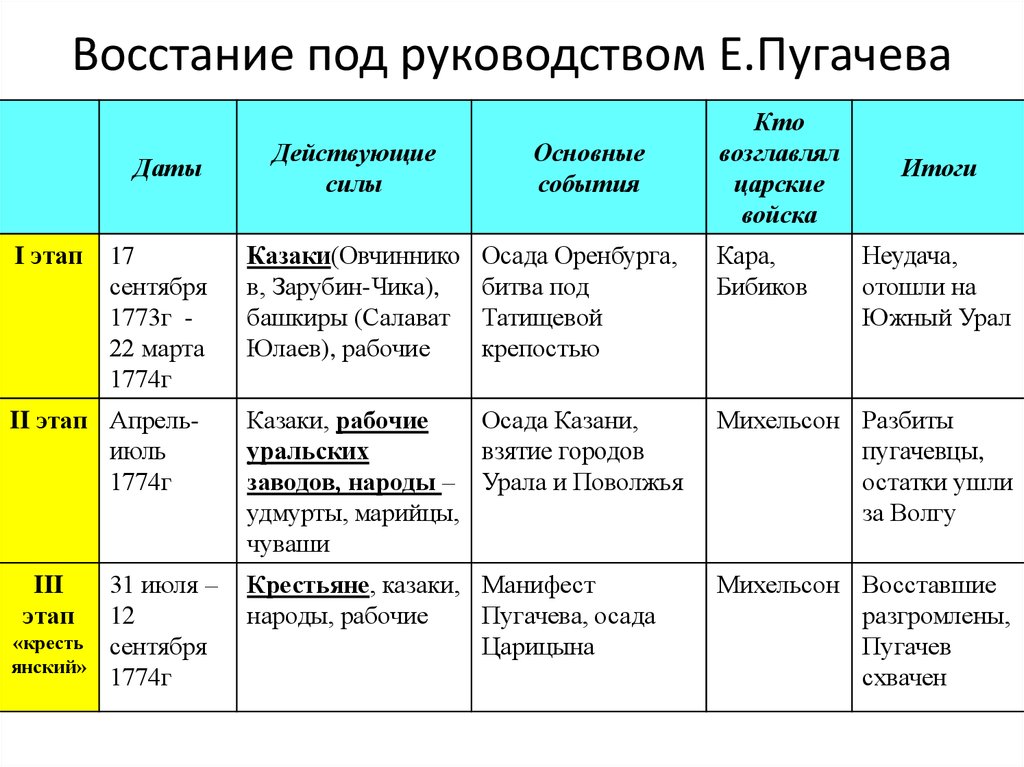 Восстание под руководством Е.Пугачева

| | Даты | Действующие силы | Основные события | Кто возглавлял царские войска | Итоги |
|---|---|---|---|---|---|
| I этап | 17 сентября 1773г - 22 марта 1774г | Казаки(Овчинников, Зарубин-Чика), башкиры (Салават Юлаев), рабочие | Осада Оренбурга, битва под Татищевой крепостью | Кара, Бибиков | Неудача, отошли на Южный Урал |
| II этап | Апрель-июль 1774г | Казаки, рабочие уральских заводов, народы – удмурты, марийцы, чуваши | Осада Казани, взятие городов Урала и Поволжья | Михельсон | Разбиты пугачевцы, остатки ушли за Волгу |
| III этап «крестьянский» | 31 июля – 12 сентября 1774г | Крестьяне, казаки, народы, рабочие | Манифест Пугачева, осада Царицына | Михельсон | Восставшие разгромлены, Пугачев схвачен |